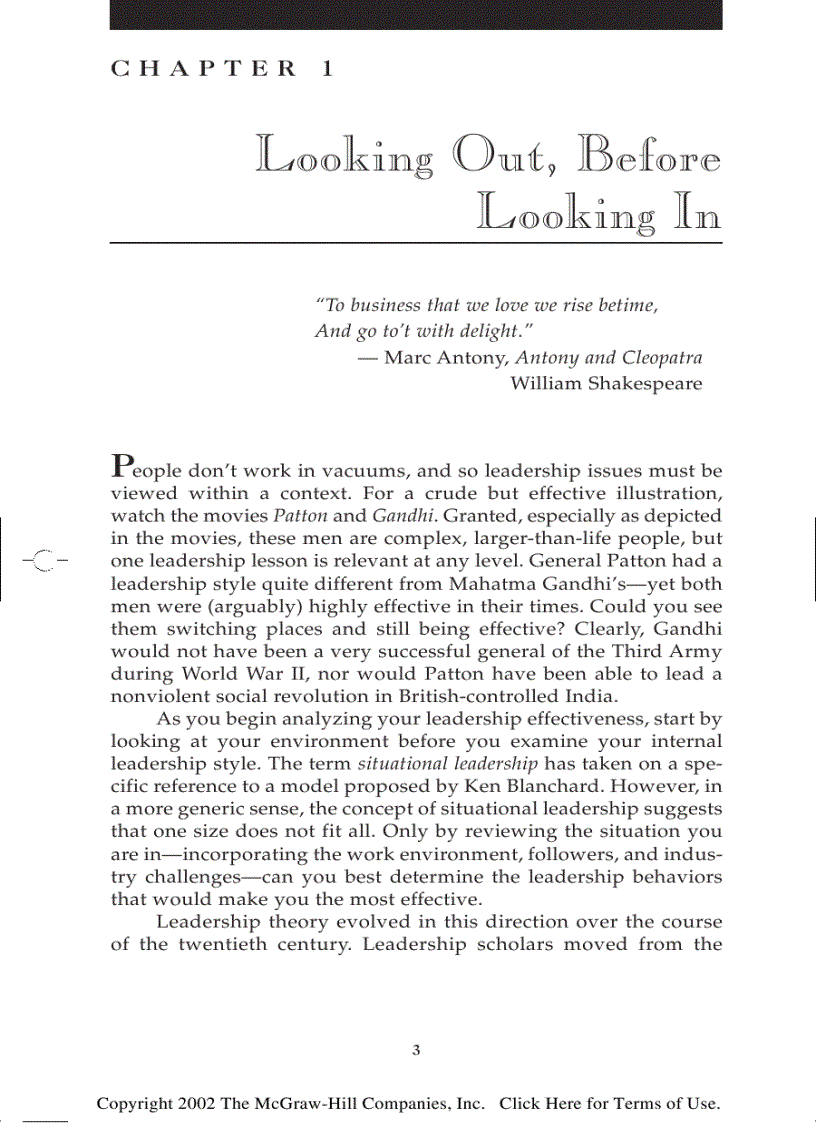 CHAPTER 1

Looking Out, Before Looking In

"To business that we love we rise betime,
And go to't with delight."
— Marc Antony, Antony and Cleopatra
William Shakespeare

People don't work in vacuums, and so leadership issues must be viewed within a context. For a crude but effective illustration, watch the movies Patton and Gandhi. Granted, especially as depicted in the movies, these men are complex, larger-than-life people, but one leadership lesson is relevant at any level. General Patton had a leadership style quite different from Mahatma Gandhi's—yet both men were (arguably) highly effective in their times. Could you see them switching places and still being effective? Clearly, Gandhi would not have been a very successful general of the Third Army during World War II, nor would Patton have been able to lead a nonviolent social revolution in British-controlled India.

As you begin analyzing your leadership effectiveness, start by looking at your environment before you examine your internal leadership style. The term situational leadership has taken on a specific reference to a model proposed by Ken Blanchard. However, in a more generic sense, the concept of situational leadership suggests that one size does not fit all. Only by reviewing the situation you are in—incorporating the work environment, followers, and industry challenges—can you best determine the leadership behaviors that would make you the most effective.

Leadership theory evolved in this direction over the course of the twentieth century. Leadership scholars moved from the

3

Copyright 2002 The McGraw-Hill Companies, Inc. Click Here for Terms of Use.